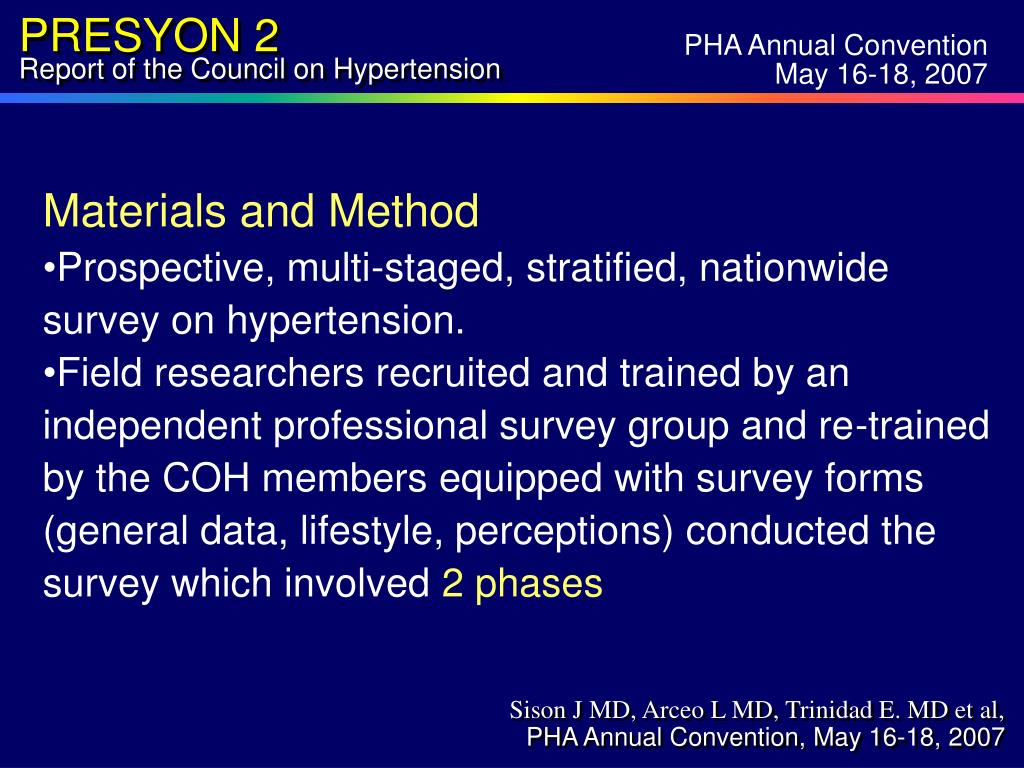 PRESYON 2
Report of the Council on Hypertension

PHA Annual Convention
May 16-18, 2007

Materials and Method

•Prospective, multi-staged, stratified, nationwide survey on hypertension.

•Field researchers recruited and trained by an independent professional survey group and re-trained by the COH members equipped with survey forms (general data, lifestyle, perceptions) conducted the survey which involved 2 phases

Sison J MD, Arceo L MD, Trinidad E. MD et al,
PHA Annual Convention, May 16-18, 2007